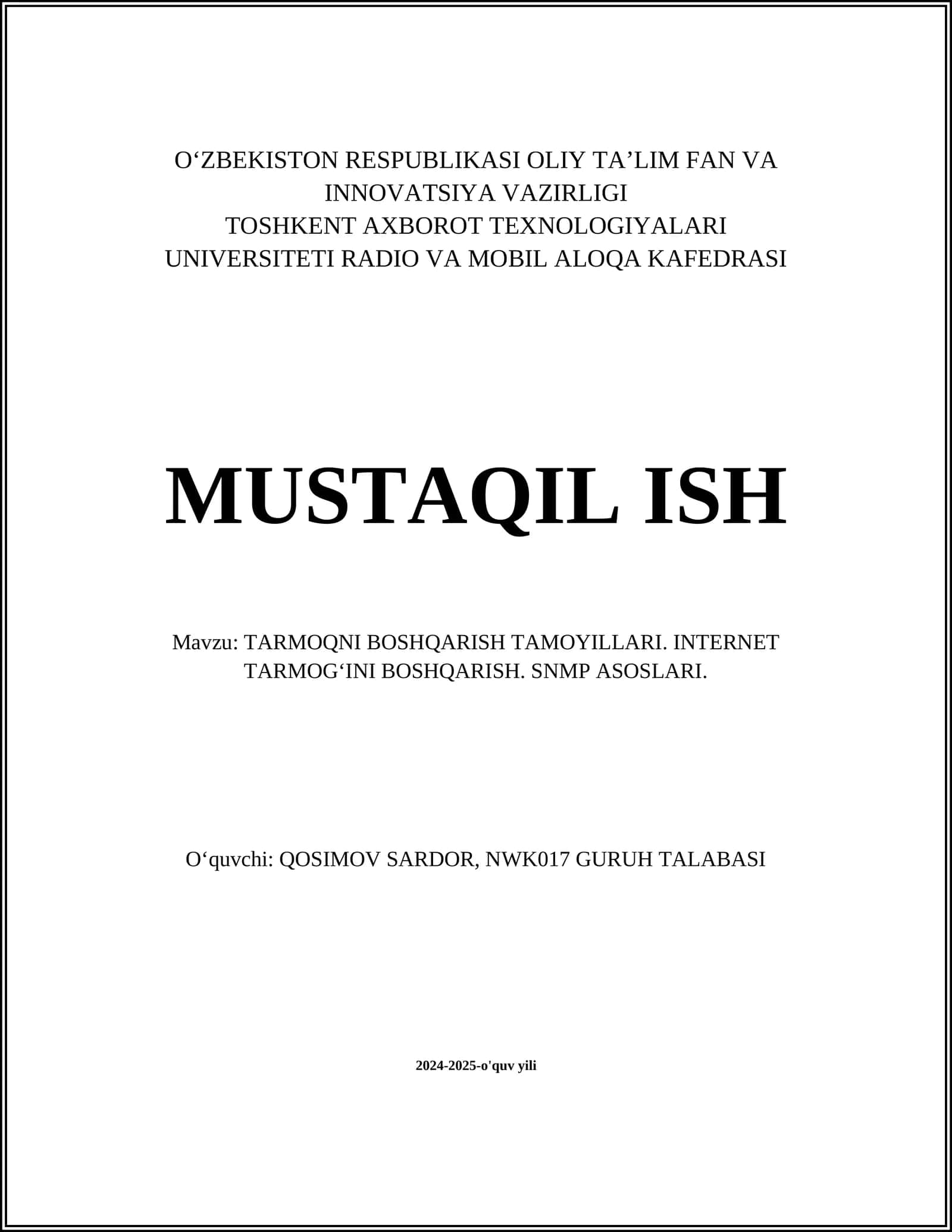 O‘ZBEKISTON RESPUBLIKASI OLIY TA’LIM FAN VA INNOVATSIYA VAZIRLIGI
TOSHKENT AXBOROT TEXNOLOGIYALARI UNIVERSITETI RADIO VA MOBIL ALOQA KAFEDRASI

MUSTAQIL ISH

Mavzu: TARMOQNI BOSHQARISH TAMOYILLARI. INTERNET TARMOG‘INI BOSHQARISH. SNMP ASOSLARI.

O‘quvchi: QOSIMOV SARDOR, NWK017 GURUH TALABASI

2024-2025-o'quv yili